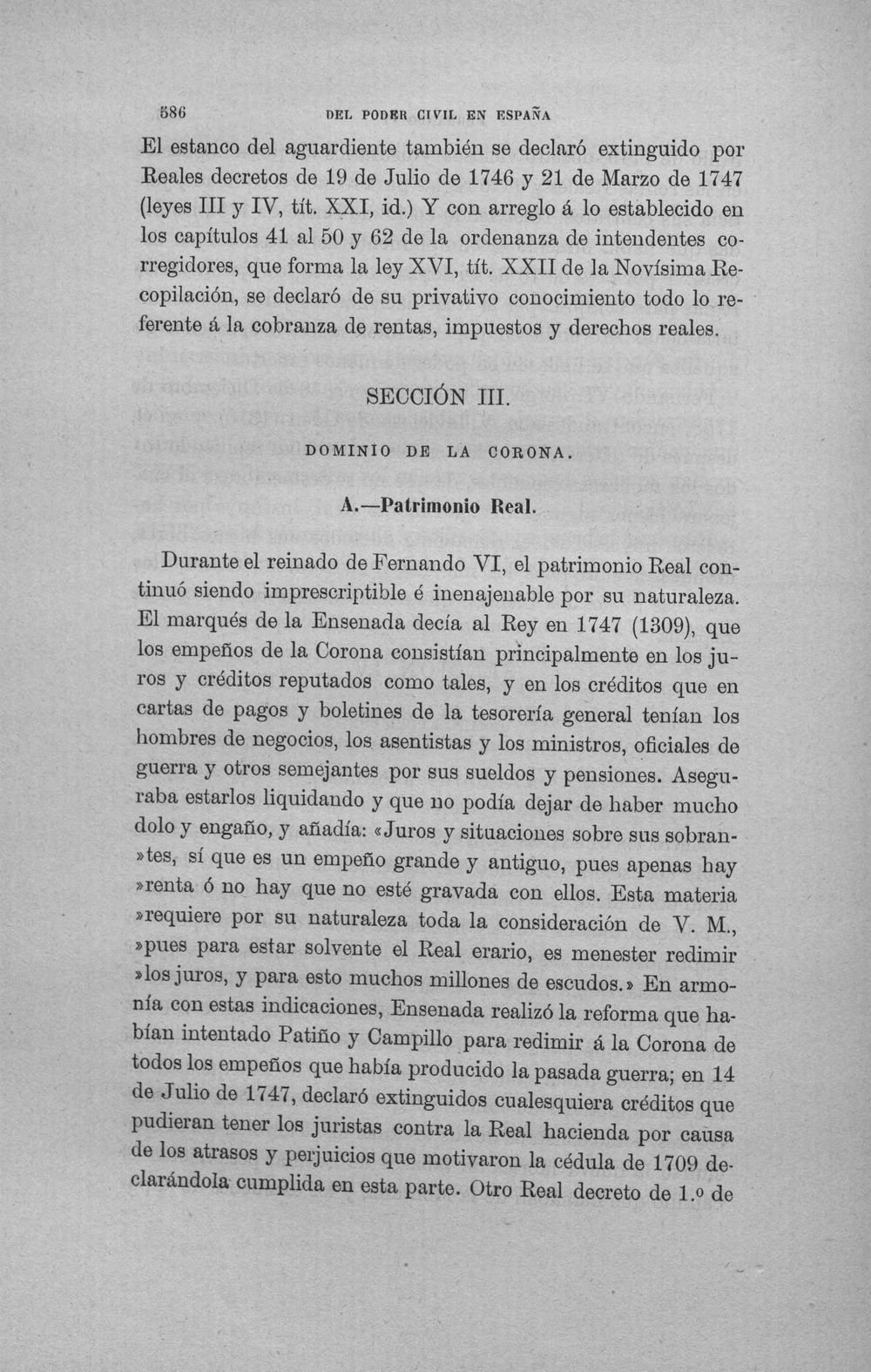 586 DEL PODER CIVIL EN ESPAÑA

El estanco del aguardiente también se declaró extinguido por Reales decretos de 19 de Julio de 1746 y 21 de Marzo de 1747 (leyes III y IV, tít. XXI, id.) Y con arreglo á lo establecido en los capítulos 41 al 50 y 62 de la ordenanza de intendentes corregidores, que forma la ley XVI, tít. XXII de la Novísima Recopilación, se declaró de su privativo conocimiento todo lo referente á la cobranza de rentas, impuestos y derechos reales.

SECCIÓN III.

DOMINIO DE LA CORONA.

A.—Patrimonio Real.

Durante el reinado de Fernando VI, el patrimonio Real continuó siendo imprescriptible é inenajenable por su naturaleza. El marqués de la Ensenada decía al Rey en 1747 (1309), que los empeños de la Corona consistían principalmente en los juros y créditos reputados como tales, y en los créditos que en cartas de pagos y boletines de la tesorería general tenían los hombres de negocios, los asentistas y los ministros, oficiales de guerra y otros semejantes por sus sueldos y pensiones. Aseguraba estarlos liquidando y que no podía dejar de haber mucho dolo y engaño, y añadía: «Juros y situaciones sobre sus sobran»tes, sí que es un empeño grande y antiguo, pues apenas hay »renta ó no hay que no esté gravada con ellos. Esta materia »requiere por su naturaleza toda la consideración de V. M., »pues para estar solvente el Real erario, es menester redimir »los juros, y para esto muchos millones de escudos.» En armonía con estas indicaciones, Ensenada realizó la reforma que habían intentado Patiño y Campillo para redimir á la Corona de todos los empeños que había producido la pasada guerra; en 14 de Julio de 1747, declaró extinguidos cualesquiera créditos que pudieran tener los juristas contra la Real hacienda por causa de los atrasos y perjuicios que motivaron la cédula de 1709 declarándola cumplida en esta parte. Otro Real decreto de 1.º de